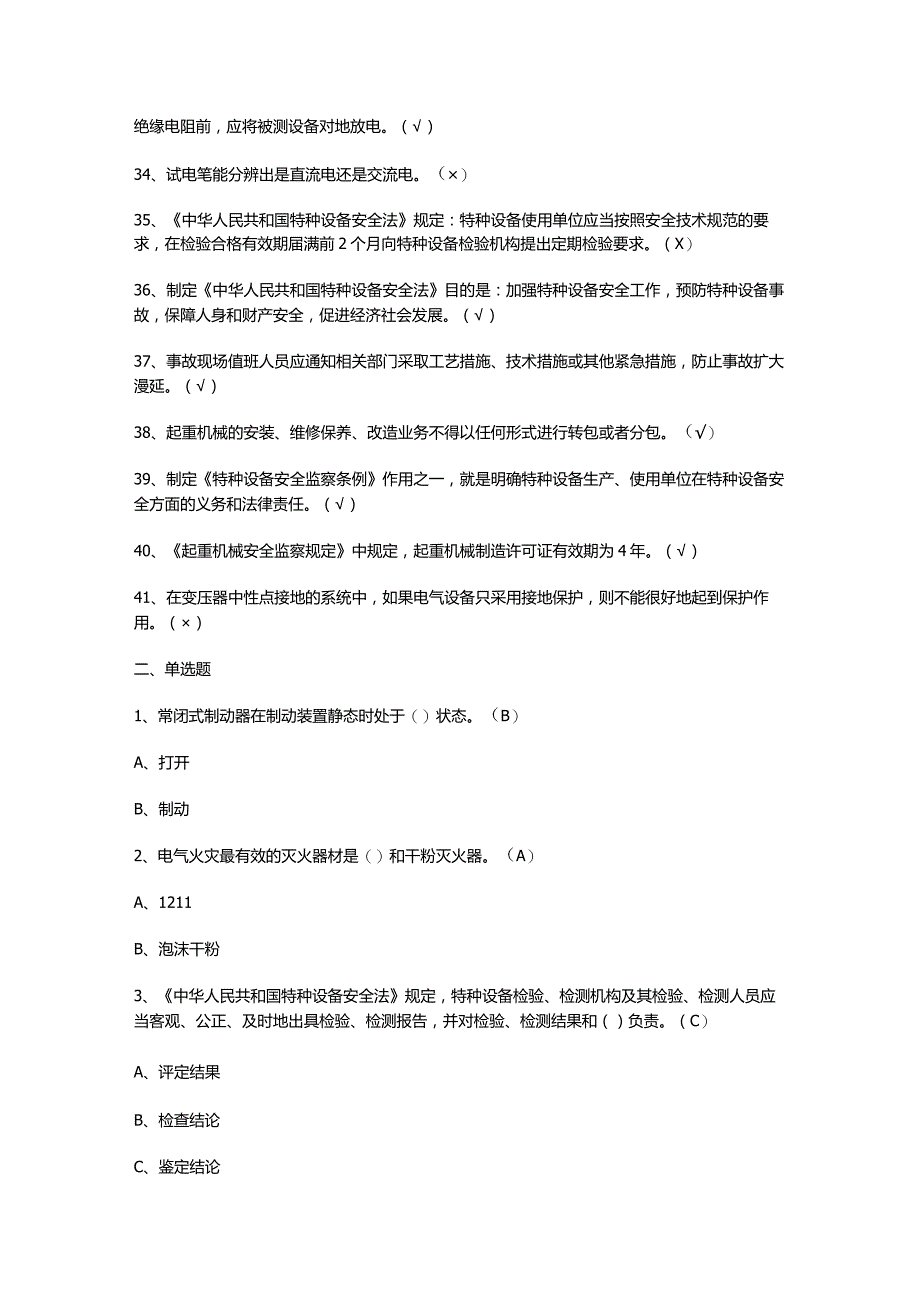 绝缘电阻前，应将被测设备对地放电。（√）

34、试电笔能分辨出是直流电还是交流电。（×）

35、《中华人民共和国特种设备安全法》规定：特种设备使用单位应当按照安全技术规范的要求，在检验合格有效期届满前 2 个月向特种设备检验机构提出定期检验要求。（X）

36、制定《中华人民共和国特种设备安全法》目的是：加强特种设备安全工作，预防特种设备事故，保障人身和财产安全，促进经济社会发展。（√）

37、事故现场值班人员应通知相关部门采取工艺措施、技术措施或其他紧急措施，防止事故扩大漫延。（√）

38、起重机械的安装、维修保养、改造业务不得以任何形式进行转包或者分包。（√）

39、制定《特种设备安全监察条例》作用之一，就是明确特种设备生产、使用单位在特种设备安全方面的义务和法律责任。（√）

40、《起重机械安全监察规定》中规定，起重机械制造许可证有效期为 4 年。（√）

41、在变压器中性点接地的系统中，如果电气设备只采用接地保护，则不能很好地起到保护作用。（×）

二、单选题

1、常闭式制动器在制动装置静态时处于（）状态。（B）

A、打开

B、制动

2、电气火灾最有效的灭火器材是（）和干粉灭火器。（A）

A、1211

B、泡沫干粉

3、《中华人民共和国特种设备安全法》规定，特种设备检验、检测机构及其检验、检测人员应当客观、公正、及时地出具检验、检测报告，并对检验、检测结果和（）负责。（C）

A、评定结果

B、检查结论

C、鉴定结论